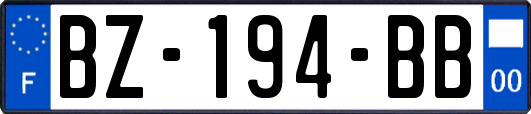 F
BZ-194-BB
00